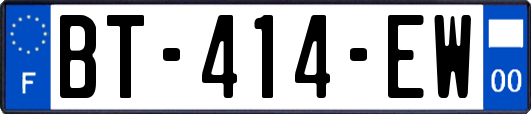 F
BT-414-EW
00